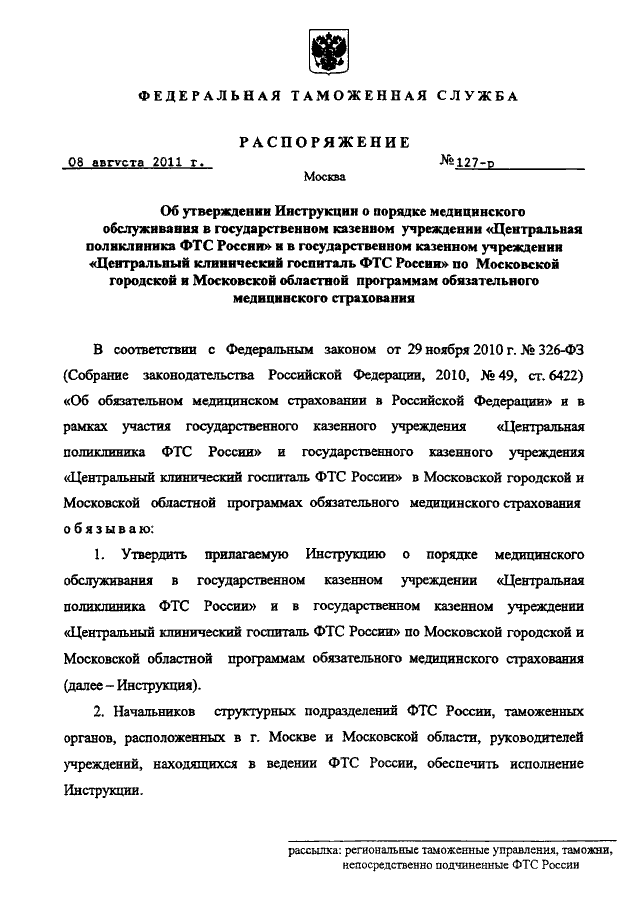 ФЕДЕРАЛЬНАЯ ТАМОЖЕННАЯ СЛУЖБА

РАСПОРЯЖЕНИЕ

08 августа 2011 г. №127-р

Москва

Об утверждении Инструкции о порядке медицинского обслуживания в государственном казенном учреждении «Центральная поликлиника ФТС России» и в государственном казенном учреждении «Центральный клинический госпиталь ФТС России» по Московской городской и Московской областной программам обязательного медицинского страхования

В соответствии с Федеральным законом от 29 ноября 2010 г. № 326-ФЗ (Собрание законодательства Российской Федерации, 2010, № 49, ст. 6422) «Об обязательном медицинском страховании в Российской Федерации» и в рамках участия государственного казенного учреждения «Центральная поликлиника ФТС России» и государственного казенного учреждения «Центральный клинический госпиталь ФТС России» в Московской городской и Московской областной программах обязательного медицинского страхования обязываю:

1. Утвердить прилагаемую Инструкцию о порядке медицинского обслуживания в государственном казенном учреждении «Центральная поликлиника ФТС России» и в государственном казенном учреждении «Центральный клинический госпиталь ФТС России» по Московской городской и Московской областной программам обязательного медицинского страхования (далее – Инструкция).

2. Начальников структурных подразделений ФТС России, таможенных органов, расположенных в г. Москве и Московской области, руководителей учреждений, находящихся в ведении ФТС России, обеспечить исполнение Инструкции.

рассылка: региональные таможенные управления, таможни, непосредственно подчиненные ФТС России